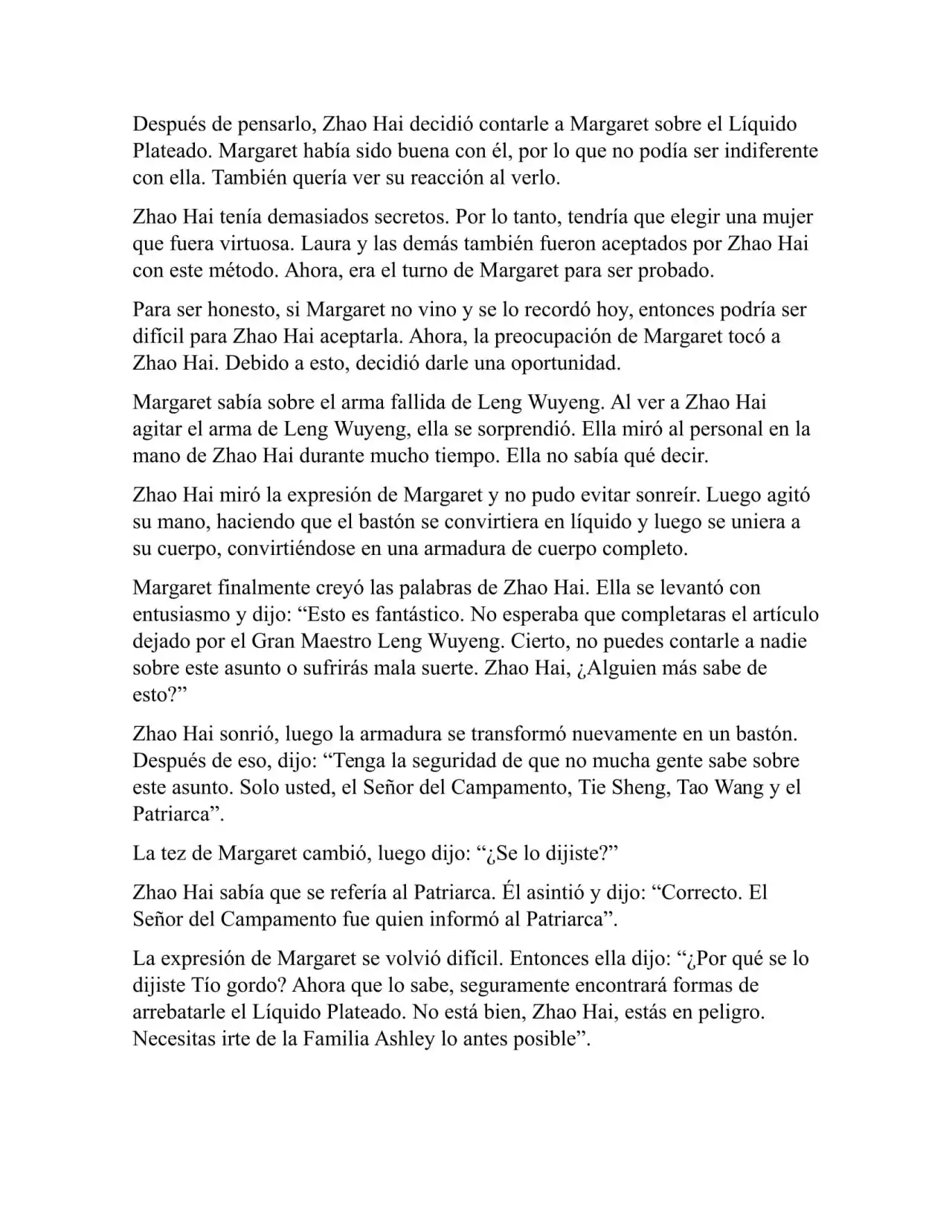 Después de pensarlo, Zhao Hai decidió contarle a Margaret sobre el Líquido Plateado. Margaret había sido buena con él, por lo que no podía ser indiferente con ella. También quería ver su reacción al verlo.

Zhao Hai tenía demasiados secretos. Por lo tanto, tendría que elegir una mujer que fuera virtuosa. Laura y las demás también fueron aceptados por Zhao Hai con este método. Ahora, era el turno de Margaret para ser probado.

Para ser honesto, si Margaret no vino y se lo recordó hoy, entonces podría ser difícil para Zhao Hai aceptarla. Ahora, la preocupación de Margaret tocó a Zhao Hai. Debido a esto, decidió darle una oportunidad.

Margaret sabía sobre el arma fallida de Leng Wuyeng. Al ver a Zhao Hai agitar el arma de Leng Wuyeng, ella se sorprendió. Ella miró al personal en la mano de Zhao Hai durante mucho tiempo. Ella no sabía qué decir.

Zhao Hai miró la expresión de Margaret y no pudo evitar sonreír. Luego agitó su mano, haciendo que el bastón se convirtiera en líquido y luego se uniera a su cuerpo, convirtiéndose en una armadura de cuerpo completo.

Margaret finalmente creyó las palabras de Zhao Hai. Ella se levantó con entusiasmo y dijo: “Esto es fantástico. No esperaba que completaras el artículo dejado por el Gran Maestro Leng Wuyeng. Cierto, no puedes contarle a nadie sobre este asunto o sufrirás mala suerte. Zhao Hai, ¿Alguien más sabe de esto?”

Zhao Hai sonrió, luego la armadura se transformó nuevamente en un bastón. Después de eso, dijo: “Tenga la seguridad de que no mucha gente sabe sobre este asunto. Solo usted, el Señor del Campamento, Tie Sheng, Tao Wang y el Patriarca”.

La tez de Margaret cambió, luego dijo: “¿Se lo dijiste?”

Zhao Hai sabía que se refería al Patriarca. Él asintió y dijo: “Correcto. El Señor del Campamento fue quien informó al Patriarca”.

La expresión de Margaret se volvió difícil. Entonces ella dijo: “¿Por qué se lo dijiste Tío gordo? Ahora que lo sabe, seguramente encontrará formas de arrebatarle el Líquido Plateado. No está bien, Zhao Hai, estás en peligro. Necesitas irte de la Familia Ashley lo antes posible”.